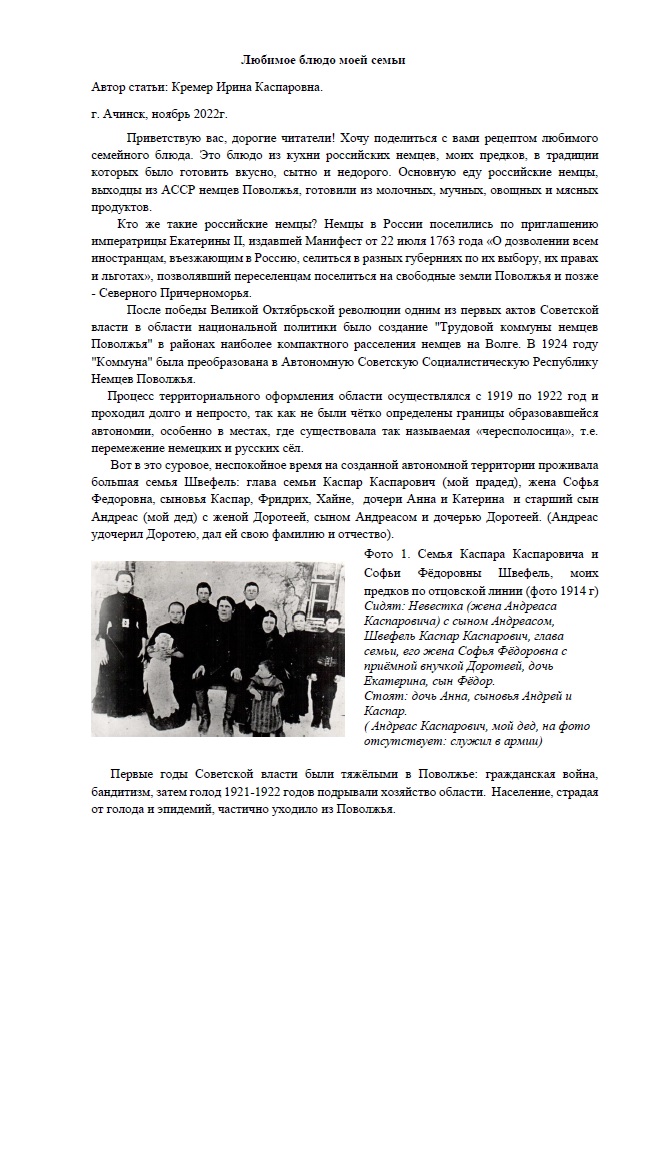 Любимое блюдо моей семьи

Автор статьи: Кремер Ирина Каспаровна.

г. Ачинск, ноябрь 2022г.

Приветствую вас, дорогие читатели! Хочу поделиться с вами рецептом любимого семейного блюда. Это блюдо из кухни российских немцев, моих предков, в традиции которых было готовить вкусно, сытно и недорого. Основную еду российские немцы, выходцы из АССР немцев Поволжья, готовили из молочных, мучных, овощных и мясных продуктов.

Кто же такие российские немцы? Немцы в России поселились по приглашению императрицы Екатерины II, издавшей Манифест от 22 июля 1763 года «О дозволении всем иностранцам, въезжающим в Россию, селиться в разных губерниях по их выбору, их правах и льготах», позволявший переселенцам поселиться на свободные земли Поволжья и позже - Северного Причерноморья.

После победы Великой Октябрьской революции одним из первых актов Советской власти в области национальной политики было создание "Трудовой коммуны немцев Поволжья" в районах наиболее компактного расселения немцев на Волге. В 1924 году "Коммуна" была преобразована в Автономную Советскую Социалистическую Республику Немцев Поволжья.

Процесс территориального оформления области осуществлялся с 1919 по 1922 год и проходил долго и непросто, так как не были чётко определены границы образовавшейся автономии, особенно в местах, где существовала так называемая «чересполосица», т.е. перемежение немецких и русских сёл.

Вот в это суровое, неспокойное время на созданной автономной территории проживала большая семья Швефель: глава семьи Каспар Каспарович (мой прадед), жена Софья Федоровна, сыновья Каспар, Фридрих, Хайне, дочери Анна и Катерина и старший сын Андреас (мой дед) с женой Доротеей, сыном Андреасом и дочерью Доротеей. (Андреас удочерил Доротею, дал ей свою фамилию и отчество).

Фото 1. Семья Каспара Каспаровича и Софьи Фёдоровны Швефель, моих предков по отцовской линии (фото 1914 г)
Сидят: Невестка (жена Андреаса Каспаровича) с сыном Андреасом, Швефель Каспар Каспарович, глава семьи, его жена Софья Фёдоровна с приёмной внучкой Доротеей, дочь Екатерина, сын Фёдор.
Стоят: дочь Анна, сыновья Андрей и Каспар.
( Андреас Каспарович, мой дед, на фото отсутствует: служил в армии)

Первые годы Советской власти были тяжёлыми в Поволжье: гражданская война, бандитизм, затем голод 1921-1922 годов подрывали хозяйство области. Население, страдая от голода и эпидемий, частично уходило из Поволжья.